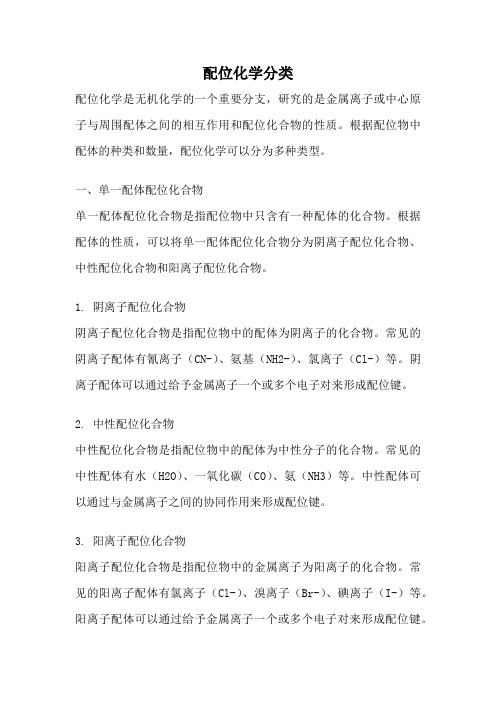 配位化学分类

配位化学是无机化学的一个重要分支，研究的是金属离子或中心原子与周围配体之间的相互作用和配位化合物的性质。根据配位物中配体的种类和数量，配位化学可以分为多种类型。

一、单一配体配位化合物

单一配体配位化合物是指配位物中只含有一种配体的化合物。根据配体的性质，可以将单一配体配位化合物分为阴离子配位化合物、中性配位化合物和阳离子配位化合物。

1. 阴离子配位化合物

阴离子配位化合物是指配位物中的配体为阴离子的化合物。常见的阴离子配体有氰离子（CN-）、氨基（NH2-）、氯离子（Cl-）等。阴离子配体可以通过给予金属离子一个或多个电子对来形成配位键。

2. 中性配位化合物

中性配位化合物是指配位物中的配体为中性分子的化合物。常见的中性配体有水（H2O）、一氧化碳（CO）、氨（NH3）等。中性配体可以通过与金属离子之间的协同作用来形成配位键。

3. 阳离子配位化合物

阳离子配位化合物是指配位物中的金属离子为阳离子的化合物。常见的阳离子配体有氯离子（Cl-）、溴离子（Br-）、碘离子（I-）等。阳离子配体可以通过给予金属离子一个或多个电子对来形成配位键。